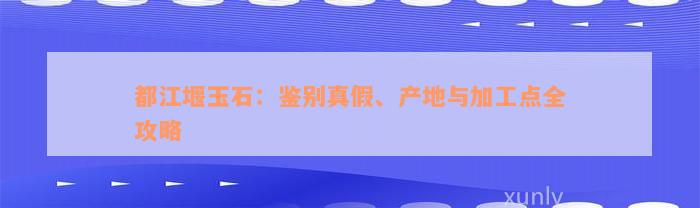 都江堰玉石：鉴别真假、产地与加工点全攻略

xunly